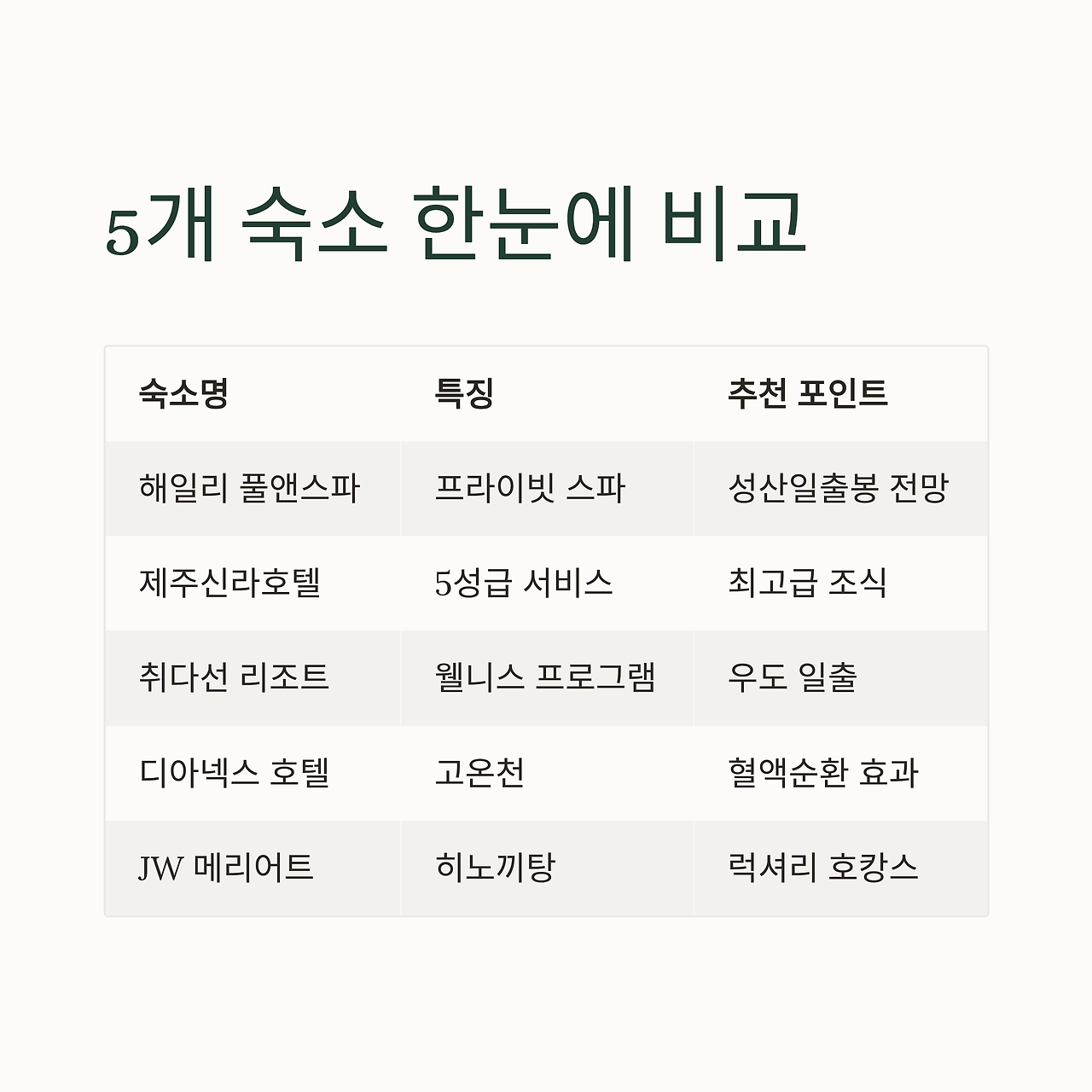 5개 숙소 한눈에 비교

| 숙소명 | 특징 | 추천 포인트 |
|---|---|---|
| 해일리 풀앤스파 | 프라이빗 스파 | 성산일출봉 전망 |
| 제주신라호텔 | 5성급 서비스 | 최고급 조식 |
| 취다선 리조트 | 웰니스 프로그램 | 우도 일출 |
| 디아넥스 호텔 | 고온천 | 혈액순환 효과 |
| JW 메리어트 | 히노끼탕 | 럭셔리 호캉스 |